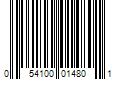 0 54100 01480 1